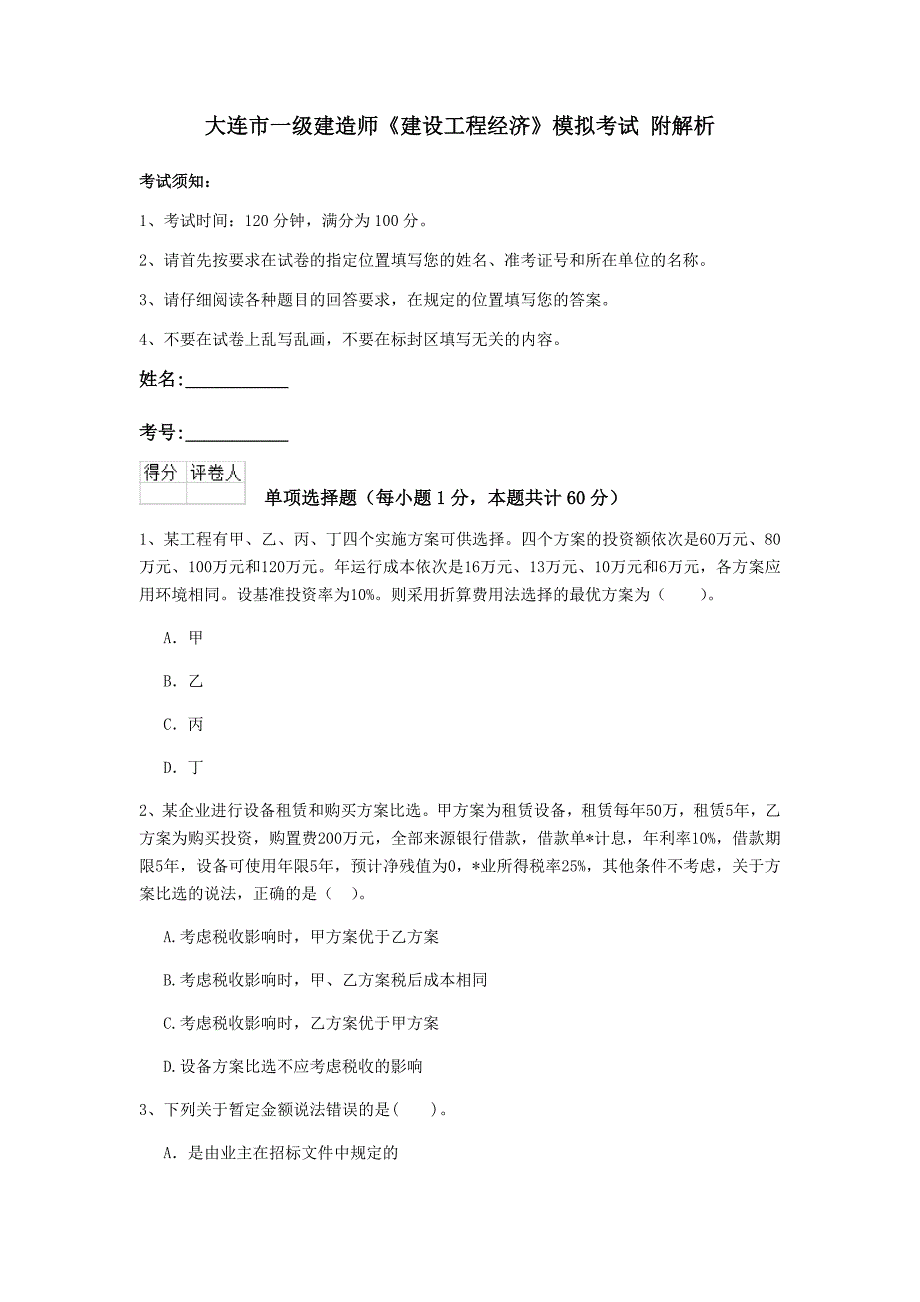 大连市一级建造师《建设工程经济》模拟考试 附解析

考试须知：

1、考试时间：120 分钟，满分为 100 分。

2、请首先按要求在试卷的指定位置填写您的姓名、准考证号和所在单位的名称。

3、请仔细阅读各种题目的回答要求，在规定的位置填写您的答案。

4、不要在试卷上乱写乱画，不要在标封区填写无关的内容。

姓名:____________

考号:____________

| 得分 | 评卷人 |
|---|---|
| | |

单项选择题（每小题 1 分，本题共计 60 分）

1、某工程有甲、乙、丙、丁四个实施方案可供选择。四个方案的投资额依次是60万元、80万元、100万元和120万元。年运行成本依次是16万元、13万元、10万元和6万元，各方案应用环境相同。设基准投资率为10%。则采用折算费用法选择的最优方案为（　　）。

A. 甲

B. 乙

C. 丙

D. 丁

2、某企业进行设备租赁和购买方案比选。甲方案为租赁设备，租赁每年50万，租赁5年，乙方案为购买投资，购置费200万元，全部来源银行借款，借款单*计息，年利率10%，借款期限5年，设备可使用年限5年，预计净残值为0，*业所得税率25%，其他条件不考虑，关于方案比选的说法，正确的是（ ）。

A.考虑税收影响时，甲方案优于乙方案

B.考虑税收影响时，甲、乙方案税后成本相同

C.考虑税收影响时，乙方案优于甲方案

D.设备方案比选不应考虑税收的影响

3、下列关于暂定金额说法错误的是(　　)。

A. 是由业主在招标文件中规定的